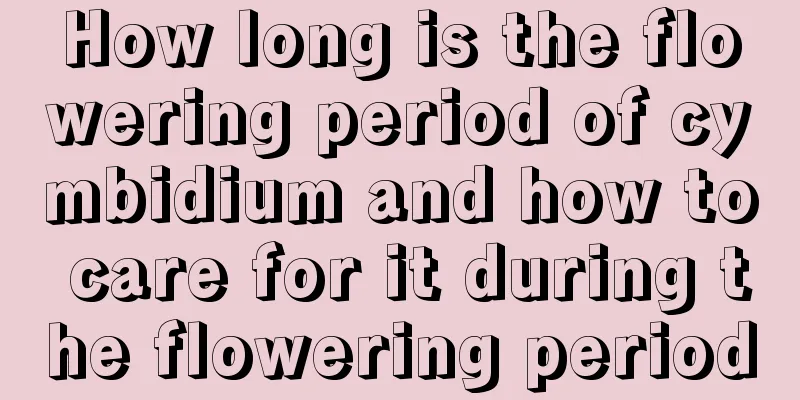 How long is the flowering period of cymbidium and how to care for it during the flowering period